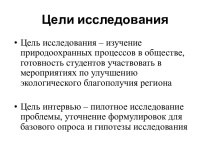 Цели исследования

• Цель исследования – изучение природоохранных процессов в обществе, готовность студентов участвовать в мероприятиях по улучшению экологического благополучия региона

• Цель интервью – пилотное исследование проблемы, уточнение формулировок для базового опроса и гипотезы исследования